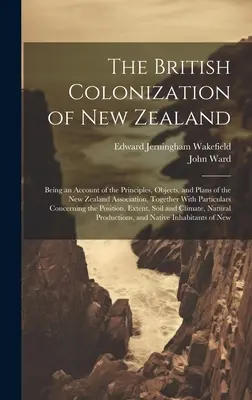 The British Colonization of New Zealand

Edward Jerningham Wakefield
John Ward

Being an Account of the Principles, Objects, and Plans of the New Zealand Association, Together With Particulars Concerning the Position, Extent, Soil and Climate, Natural Productions, and Native Inhabitants of New